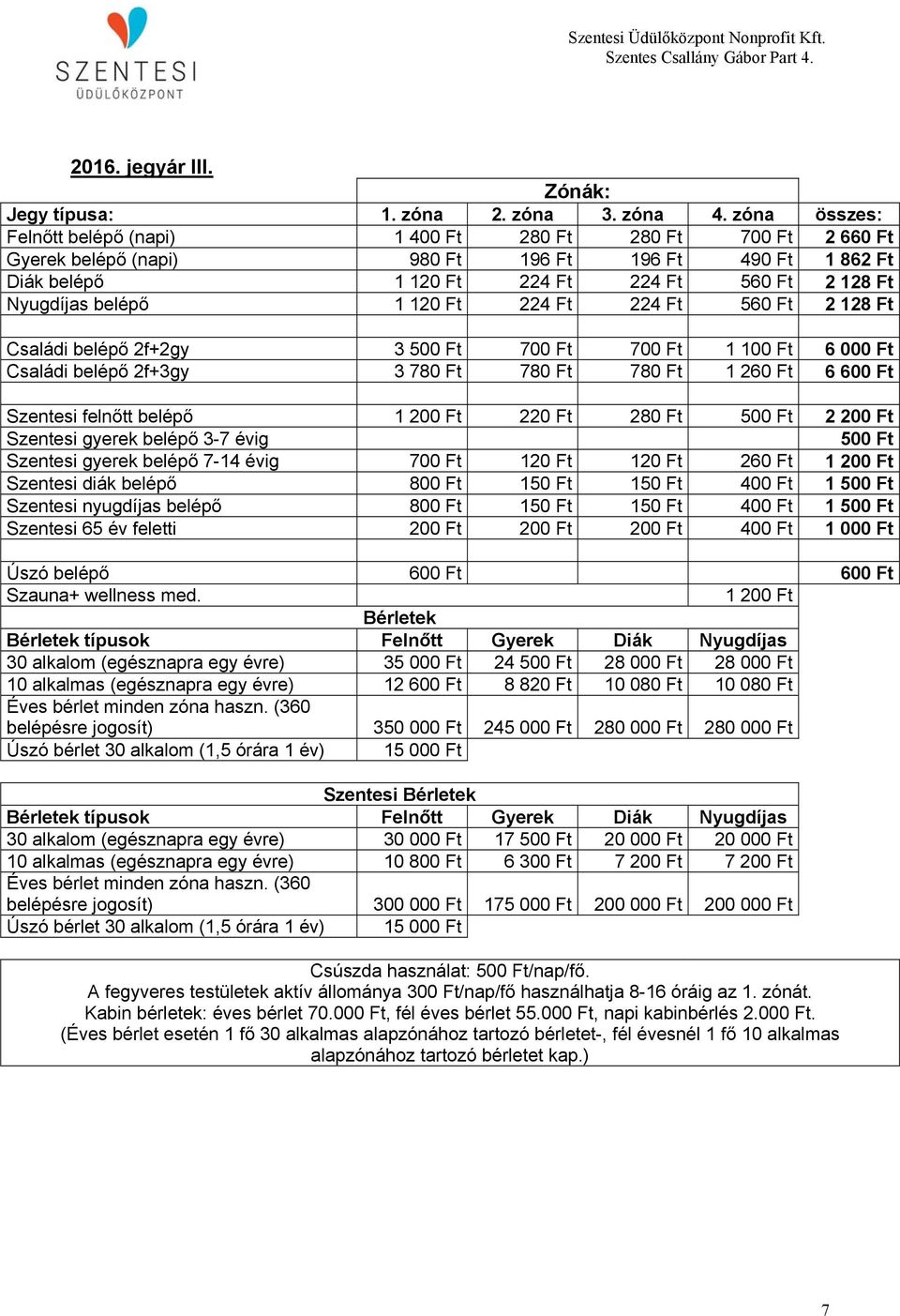 SZENTESI
ÜDÜLŐKÖZPONT

Szentesi Üdülőközpont Nonprofit Kft.
Szentes Csallány Gábor Part 4.

2016. jegyár III.

| | Zónák: | | | | |
|---|---|---|---|---|---|
| Jegy típusa: | 1. zóna | 2. zóna | 3. zóna | 4. zóna | összes: |
| Felnőtt belépő (napi) | 1 400 Ft | 280 Ft | 280 Ft | 700 Ft | 2 660 Ft |
| Gyerek belépő (napi) | 980 Ft | 196 Ft | 196 Ft | 490 Ft | 1 862 Ft |
| Diák belépő | 1 120 Ft | 224 Ft | 224 Ft | 560 Ft | 2 128 Ft |
| Nyugdíjas belépő | 1 120 Ft | 224 Ft | 224 Ft | 560 Ft | 2 128 Ft |
| | | | | | |
| Családi belépő 2f+2gy | 3 500 Ft | 700 Ft | 700 Ft | 1 100 Ft | 6 000 Ft |
| Családi belépő 2f+3gy | 3 780 Ft | 780 Ft | 780 Ft | 1 260 Ft | 6 600 Ft |
| | | | | | |
| Szentesi felnőtt belépő | 1 200 Ft | 220 Ft | 280 Ft | 500 Ft | 2 200 Ft |
| Szentesi gyerek belépő 3-7 évig | | | | | 500 Ft |
| Szentesi gyerek belépő 7-14 évig | 700 Ft | 120 Ft | 120 Ft | 260 Ft | 1 200 Ft |
| Szentesi diák belépő | 800 Ft | 150 Ft | 150 Ft | 400 Ft | 1 500 Ft |
| Szentesi nyugdíjas belépő | 800 Ft | 150 Ft | 150 Ft | 400 Ft | 1 500 Ft |
| Szentesi 65 év feletti | 200 Ft | 200 Ft | 200 Ft | 400 Ft | 1 000 Ft |
| | | | | | |
| Úszó belépő | 600 Ft | | | | 600 Ft |
| Szauna+ wellness med. | | | | 1 200 Ft | |

| | Bérletek | | | |
|---|---|---|---|---|
| Bérletek típusok | Felnőtt | Gyerek | Diák | Nyugdíjas |
| 30 alkalom (egésznapra egy évre) | 35 000 Ft | 24 500 Ft | 28 000 Ft | 28 000 Ft |
| 10 alkalmas (egésznapra egy évre) | 12 600 Ft | 8 820 Ft | 10 080 Ft | 10 080 Ft |
| Éves bérlet minden zóna haszn. (360 belépésre jogosít) | 350 000 Ft | 245 000 Ft | 280 000 Ft | 280 000 Ft |
| Úszó bérlet 30 alkalom (1,5 órára 1 év) | 15 000 Ft | | | |

| | Szentesi Bérletek | | | |
|---|---|---|---|---|
| Bérletek típusok | Felnőtt | Gyerek | Diák | Nyugdíjas |
| 30 alkalom (egésznapra egy évre) | 30 000 Ft | 17 500 Ft | 20 000 Ft | 20 000 Ft |
| 10 alkalmas (egésznapra egy évre) | 10 800 Ft | 6 300 Ft | 7 200 Ft | 7 200 Ft |
| Éves bérlet minden zóna haszn. (360 belépésre jogosít) | 300 000 Ft | 175 000 Ft | 200 000 Ft | 200 000 Ft |
| Úszó bérlet 30 alkalom (1,5 órára 1 év) | 15 000 Ft | | | |

Csúszda használat: 500 Ft/nap/fő.
A fegyveres testületek aktív állománya 300 Ft/nap/fő használhatja 8-16 óráig az 1. zónát.
Kabin bérletek: éves bérlet 70.000 Ft, fél éves bérlet 55.000 Ft, napi kabinbérlés 2.000 Ft.
(Éves bérlet esetén 1 fő 30 alkalmas alapzónához tartozó bérletet-, fél évesnél 1 fő 10 alkalmas alapzónához tartozó bérletet kap.)

7